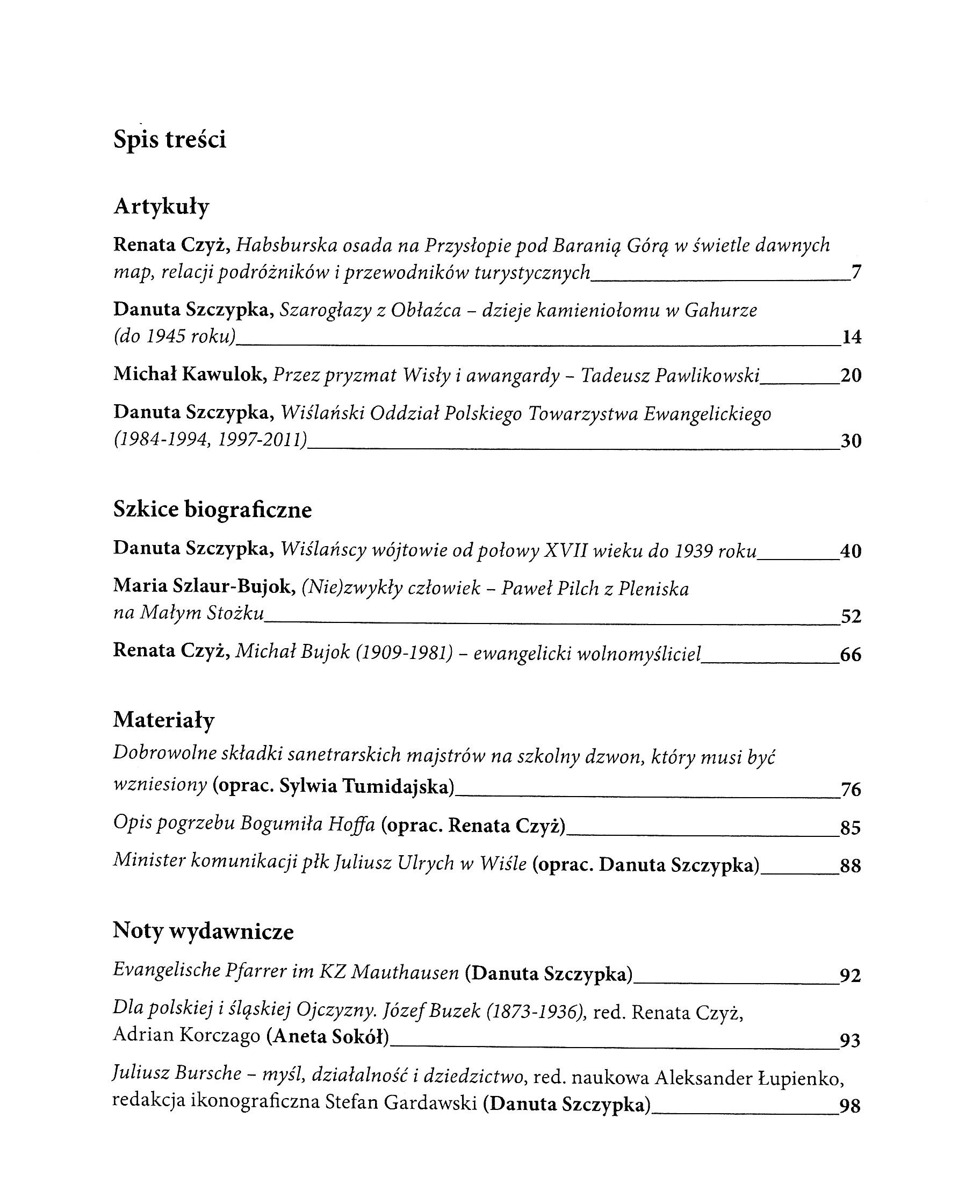 Spis treści

Artykuły

Renata Czyż, Habsburska osada na Przysłopie pod Baranią Górą w świetle dawnych map, relacji podróżników i przewodników turystycznych 7

Danuta Szczypka, Szarogłazy z Obłaźca – dzieje kamieniołomu w Gahurze (do 1945 roku) 14

Michał Kawulok, Przez pryzmat Wisły i awangardy – Tadeusz Pawlikowski 20

Danuta Szczypka, Wiślański Oddział Polskiego Towarzystwa Ewangelickiego (1984-1994, 1997-2011) 30

Szkice biograficzne

Danuta Szczypka, Wiślańscy wójtowie od połowy XVII wieku do 1939 roku 40

Maria Szlaur-Bujok, (Nie)zwykły człowiek – Paweł Pilch z Pleniska na Małym Stożku 52

Renata Czyż, Michał Bujok (1909-1981) – ewangelicki wolnomyśliciel 66

Materiały

Dobrowolne składki sanetrarskich majstrów na szkolny dzwon, który musi być wzniesiony (oprac. Sylwia Tumidajska) 76

Opis pogrzebu Bogumiła Hoffa (oprac. Renata Czyż) 85

Minister komunikacji płk Juliusz Ulrych w Wiśle (oprac. Danuta Szczypka) 88

Noty wydawnicze

Evangelische Pfarrer im KZ Mauthausen (Danuta Szczypka) 92

Dla polskiej i śląskiej Ojczyzny. Józef Buzek (1873-1936), red. Renata Czyż, Adrian Korczago (Aneta Sokół) 93

Juliusz Bursche – myśl, działalność i dziedzictwo, red. naukowa Aleksander Łupienko, redakcja ikonograficzna Stefan Gardawski (Danuta Szczypka) 98